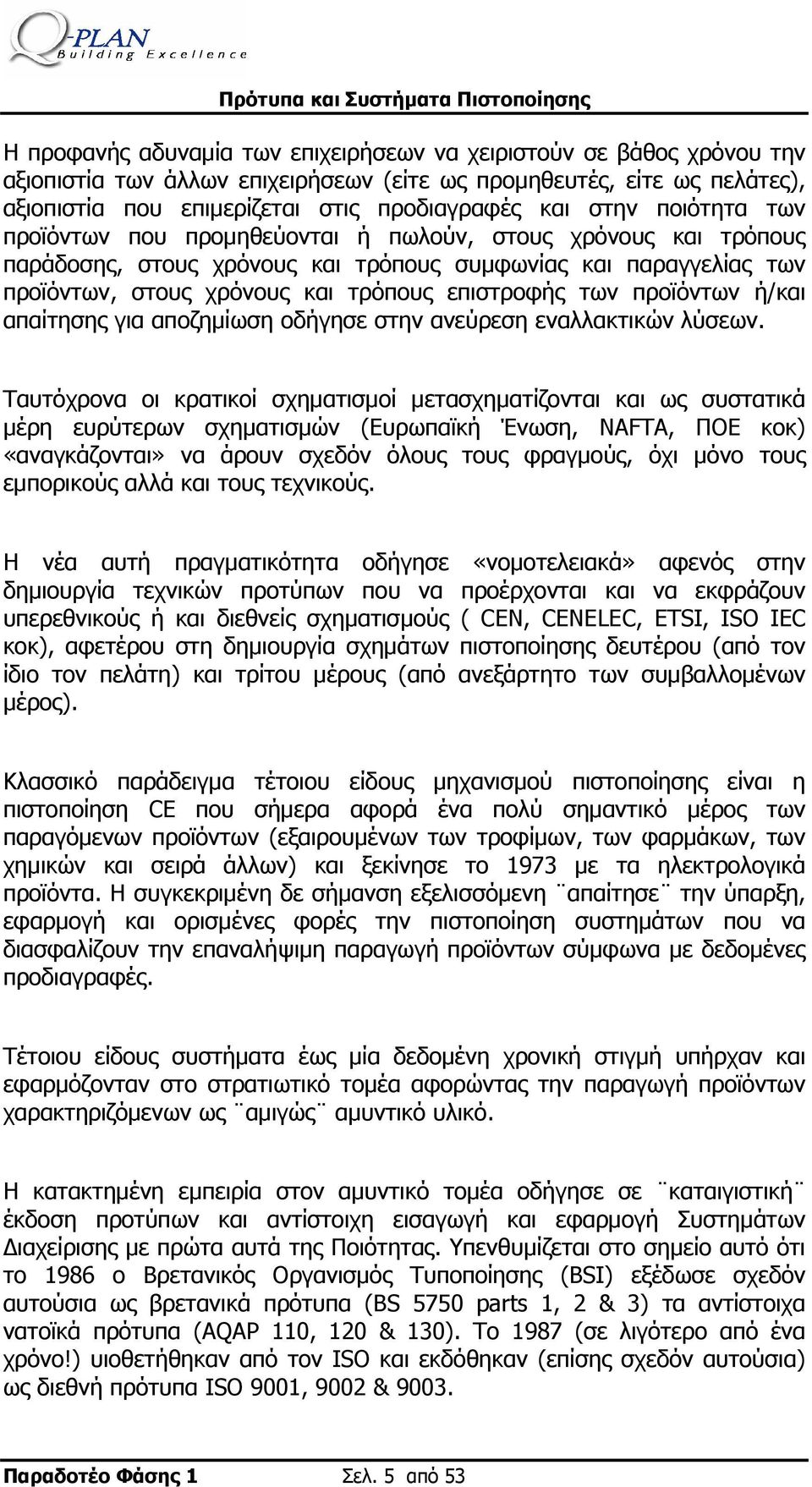 Q-PLAN
Building Excellence

Πρότυπα και Συστήματα Πιστοποίησης

Η προφανής αδυναμία των επιχειρήσεων να χειριστούν σε βάθος χρόνου την αξιοπιστία των άλλων επιχειρήσεων (είτε ως προμηθευτές, είτε ως πελάτες), αξιοπιστία που επιμερίζεται στις προδιαγραφές και στην ποιότητα των προϊόντων που προμηθεύονται ή πωλούν, στους χρόνους και τρόπους παράδοσης, στους χρόνους και τρόπους συμφωνίας και παραγγελίας των προϊόντων, στους χρόνους και τρόπους επιστροφής των προϊόντων ή/και απαίτησης για αποζημίωση οδήγησε στην ανεύρεση εναλλακτικών λύσεων.

Ταυτόχρονα οι κρατικοί σχηματισμοί μετασχηματίζονται και ως συστατικά μέρη ευρύτερων σχηματισμών (Ευρωπαϊκή Ένωση, NAFTA, ΠΟΕ κοκ) «αναγκάζονται» να άρουν σχεδόν όλους τους φραγμούς, όχι μόνο τους εμπορικούς αλλά και τους τεχνικούς.

Η νέα αυτή πραγματικότητα οδήγησε «νομοτελειακά» αφενός στην δημιουργία τεχνικών προτύπων που να προέρχονται και να εκφράζουν υπερεθνικούς ή και διεθνείς σχηματισμούς ( CEN, CENELEC, ETSI, ISO IEC κοκ), αφετέρου στη δημιουργία σχημάτων πιστοποίησης δευτέρου (από τον ίδιο τον πελάτη) και τρίτου μέρους (από ανεξάρτητο των συμβαλλομένων μέρος).

Κλασσικό παράδειγμα τέτοιου είδους μηχανισμού πιστοποίησης είναι η πιστοποίηση CE που σήμερα αφορά ένα πολύ σημαντικό μέρος των παραγόμενων προϊόντων (εξαιρουμένων των τροφίμων, των φαρμάκων, των χημικών και σειρά άλλων) και ξεκίνησε το 1973 με τα ηλεκτρολογικά προϊόντα. Η συγκεκριμένη δε σήμανση εξελισσόμενη ¨απαίτησε¨ την ύπαρξη, εφαρμογή και ορισμένες φορές την πιστοποίηση συστημάτων που να διασφαλίζουν την επαναλήψιμη παραγωγή προϊόντων σύμφωνα με δεδομένες προδιαγραφές.

Τέτοιου είδους συστήματα έως μία δεδομένη χρονική στιγμή υπήρχαν και εφαρμόζονταν στο στρατιωτικό τομέα αφορώντας την παραγωγή προϊόντων χαρακτηριζόμενων ως ¨αμιγώς¨ αμυντικό υλικό.

Η κατακτημένη εμπειρία στον αμυντικό τομέα οδήγησε σε ¨καταιγιστική¨ έκδοση προτύπων και αντίστοιχη εισαγωγή και εφαρμογή Συστημάτων Διαχείρισης με πρώτα αυτά της Ποιότητας. Υπενθυμίζεται στο σημείο αυτό ότι το 1986 ο Βρετανικός Οργανισμός Τυποποίησης (BSI) εξέδωσε σχεδόν αυτούσια ως βρετανικά πρότυπα (BS 5750 parts 1, 2 & 3) τα αντίστοιχα νατοϊκά πρότυπα (AQAP 110, 120 & 130). Το 1987 (σε λιγότερο από ένα χρόνο!) υιοθετήθηκαν από τον ISO και εκδόθηκαν (επίσης σχεδόν αυτούσια) ως διεθνή πρότυπα ISO 9001, 9002 & 9003.

Παραδοτέο Φάσης 1 Σελ. 5 από 53